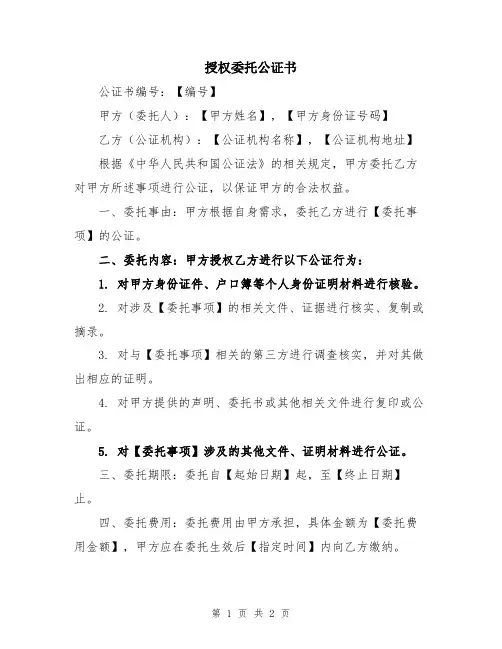 授权委托公证书

公证书编号：【编号】

甲方（委托人）：【甲方姓名】，【甲方身份证号码】

乙方（公证机构）：【公证机构名称】，【公证机构地址】

根据《中华人民共和国公证法》的相关规定，甲方委托乙方对甲方所述事项进行公证，以保证甲方的合法权益。

一、委托事由：甲方根据自身需求，委托乙方进行【委托事项】的公证。

二、委托内容：甲方授权乙方进行以下公证行为：

1. 对甲方身份证件、户口簿等个人身份证明材料进行核验。

2. 对涉及【委托事项】的相关文件、证据进行核实、复制或摘录。

3. 对与【委托事项】相关的第三方进行调查核实，并对其做出相应的证明。

4. 对甲方提供的声明、委托书或其他相关文件进行复印或公证。

5. 对【委托事项】涉及的其他文件、证明材料进行公证。

三、委托期限：委托自【起始日期】起，至【终止日期】止。

四、委托费用：委托费用由甲方承担，具体金额为【委托费用金额】，甲方应在委托生效后【指定时间】内向乙方缴纳。

第 1 页 共 2 页